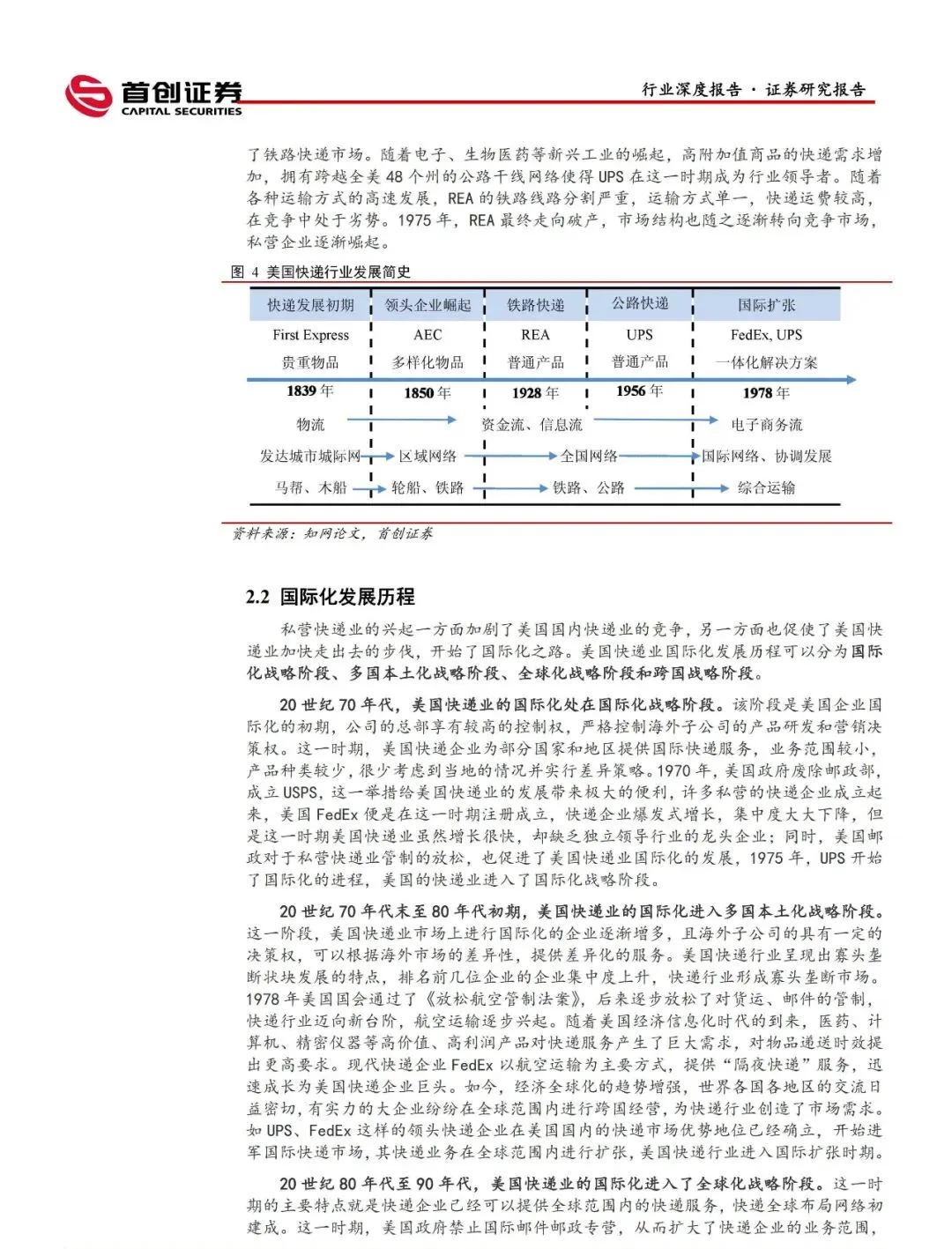 首创证券
CAPITAL SECURITIES

行业深度报告 · 证券研究报告

了铁路快递市场。随着电子、生物医药等新兴工业的崛起，高附加值商品的快递需求增加，拥有跨越全美 48 个州的公路干线网络使得 UPS 在这一时期成为行业领导者。随着各种运输方式的高速发展，REA 的铁路线路分割严重，运输方式单一，快递运费较高，在竞争中处于劣势。1975 年，REA 最终走向破产，市场结构也随之逐渐转向竞争市场，私营企业逐渐崛起。

图 4 美国快递行业发展简史

| 快递发展初期 | 领头企业崛起 | 铁路快递 | 公路快递 | 国际扩张 |
|---|---|---|---|---|
| First Express | AEC | REA | UPS | FedEx, UPS |
| 贵重物品 | 多样化物品 | 普通产品 | 普通产品 | 一体化解决方案 |
| 1839 年 | 1850 年 | 1928 年 | 1956 年 | 1978 年 |

物流 资金流、信息流 电子商务流
发达城市城际网 区域网络 全国网络 国际网络、协调发展
马帮、木船 轮船、铁路 铁路、公路 综合运输

资料来源：知网论文，首创证券

2.2 国际化发展历程

私营快递业的兴起一方面加剧了美国国内快递业的竞争，另一方面也促使了美国快递业加快走出去的步伐，开始了国际化之路。美国快递业国际化发展历程可以分为国际化战略阶段、多国本土化战略阶段、全球化战略阶段和跨国战略阶段。

20 世纪 70 年代，美国快递业的国际化处在国际化战略阶段。该阶段是美国企业国际化的初期，公司的总部享有较高的控制权，严格控制海外子公司的产品研发和营销决策权。这一时期，美国快递企业为部分国家和地区提供国际快递服务，业务范围较小，产品种类较少，很少考虑到当地的情况并实行差异策略。1970 年，美国政府废除邮政部，成立 USPS，这一举措给美国快递业的发展带来极大的便利，许多私营的快递企业成立起来，美国 FedEx 便是在这一时期注册成立，快递企业爆发式增长，集中度大大下降，但是这一时期美国快递业虽然增长很快，却缺乏独立领导行业的龙头企业；同时，美国邮政对于私营快递业管制的放松，也促进了美国快递业国际化的发展，1975 年，UPS 开始了国际化的进程，美国的快递业进入了国际化战略阶段。

20 世纪 70 年代末至 80 年代初期，美国快递业的国际化进入多国本土化战略阶段。这一阶段，美国快递业市场上进行国际化的企业逐渐增多，且海外子公司的具有一定的决策权，可以根据海外市场的差异性，提供差异化的服务。美国快递行业呈现出寡头垄断状块发展的特点，排名前几位企业的企业集中度上升，快递行业形成寡头垄断市场。1978 年美国国会通过了《放松航空管制法案》，后来逐步放松了对货运、邮件的管制，快递行业迈向新台阶，航空运输逐步兴起。随着美国经济信息化时代的到来，医药、计算机、精密仪器等高价值、高利润产品对快递服务产生了巨大需求，对物品递送时效提出更高要求。现代快递企业 FedEx 以航空运输为主要方式，提供“隔夜快递”服务，迅速成长为美国快递企业巨头。如今，经济全球化的趋势增强，世界各国各地区的交流日益密切，有实力的大企业纷纷在全球范围内进行跨国经营，为快递行业创造了市场需求。如 UPS、FedEx 这样的领头快递企业在美国国内的快递市场优势地位已经确立，开始进军国际快递市场，其快递业务在全球范围内进行扩张，美国快递行业进入国际扩张时期。

20 世纪 80 年代至 90 年代，美国快递业的国际化进入了全球化战略阶段。这一时期的主要特点就是快递企业已经可以提供全球范围内的快递服务，快递全球布局网络初建成。这一时期，美国政府禁止国际邮件邮政专营，从而扩大了快递企业的业务范围，